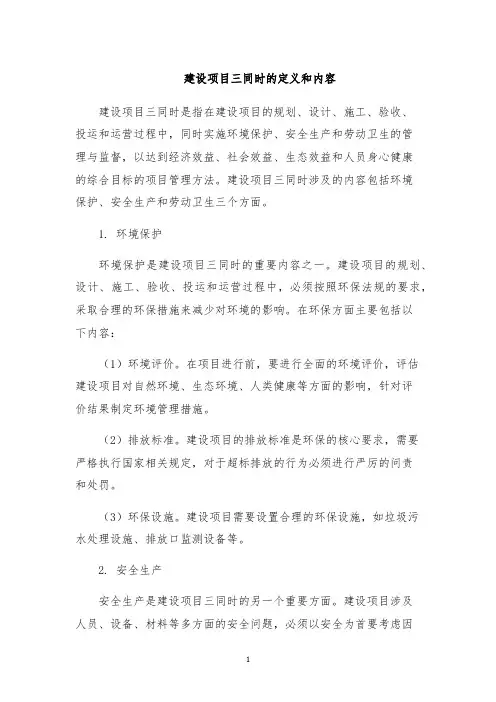 建设项目三同时的定义和内容

建设项目三同时是指在建设项目的规划、设计、施工、验收、投运和运营过程中，同时实施环境保护、安全生产和劳动卫生的管理与监督，以达到经济效益、社会效益、生态效益和人员身心健康的综合目标的项目管理方法。建设项目三同时涉及的内容包括环境保护、安全生产和劳动卫生三个方面。

1. 环境保护

环境保护是建设项目三同时的重要内容之一。建设项目的规划、设计、施工、验收、投运和运营过程中，必须按照环保法规的要求，采取合理的环保措施来减少对环境的影响。在环保方面主要包括以下内容：

（1）环境评价。在项目进行前，要进行全面的环境评价，评估建设项目对自然环境、生态环境、人类健康等方面的影响，针对评价结果制定环境管理措施。

（2）排放标准。建设项目的排放标准是环保的核心要求，需要严格执行国家相关规定，对于超标排放的行为必须进行严厉的问责和处罚。

（3）环保设施。建设项目需要设置合理的环保设施，如垃圾污水处理设施、排放口监测设备等。

2. 安全生产

安全生产是建设项目三同时的另一个重要方面。建设项目涉及人员、设备、材料等多方面的安全问题，必须以安全为首要考虑因

1